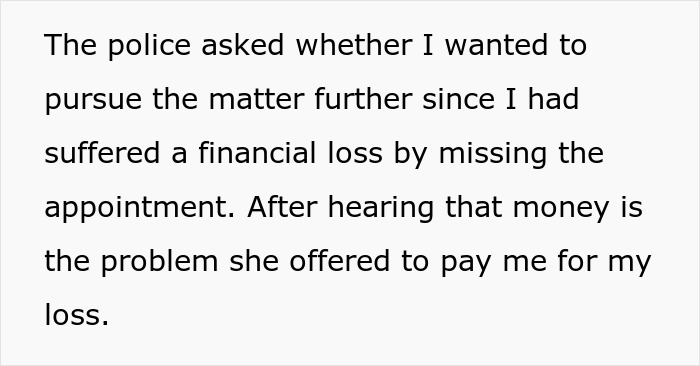 The police asked whether I wanted to pursue the matter further since I had suffered a financial loss by missing the appointment. After hearing that money is the problem she offered to pay me for my loss.